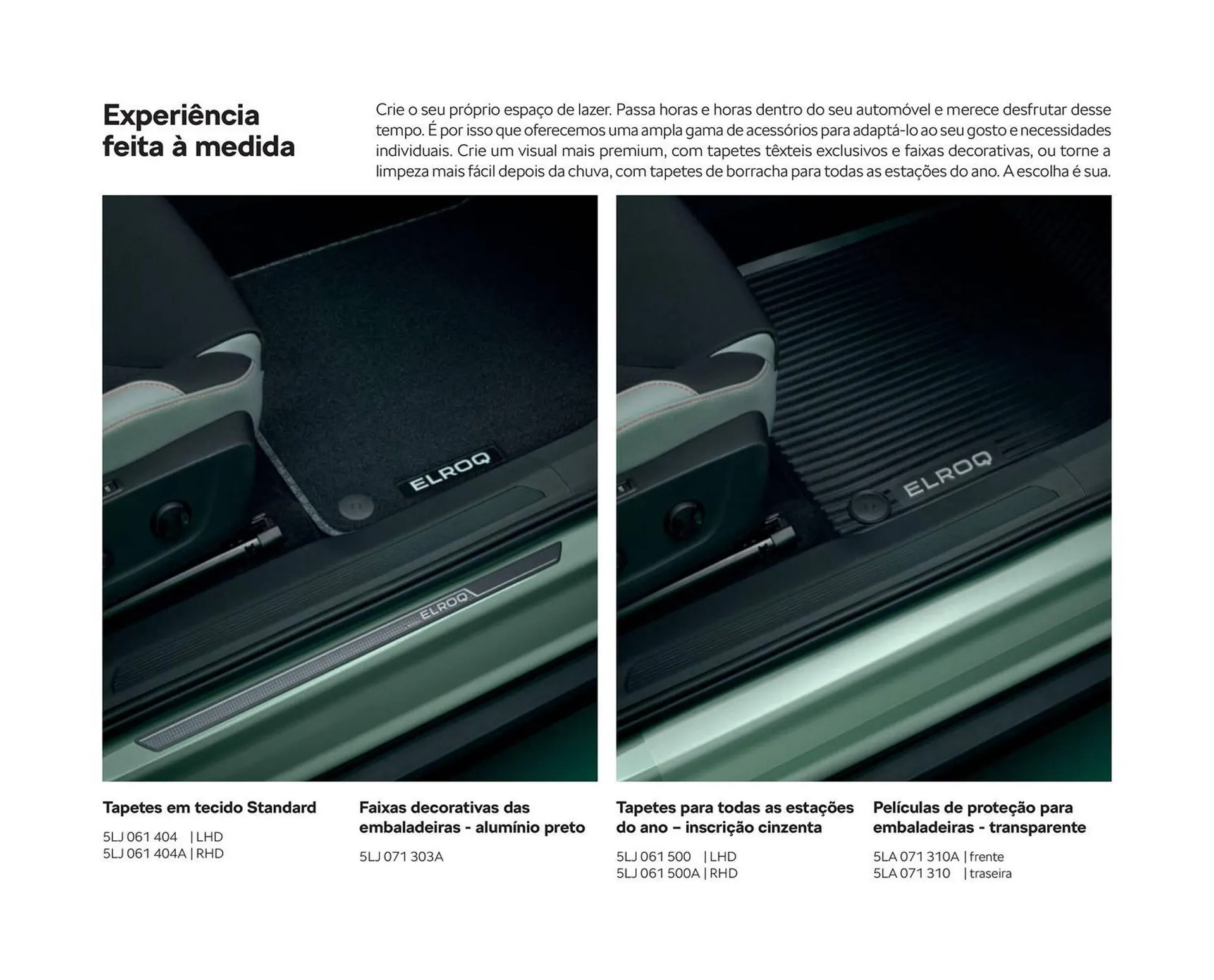 Experiência
feita à medida

Crie o seu próprio espaço de lazer. Passa horas e horas dentro do seu automóvel e merece desfrutar desse tempo. É por isso que oferecemos uma ampla gama de acessórios para adaptá-lo ao seu gosto e necessidades individuais. Crie um visual mais premium, com tapetes têxteis exclusivos e faixas decorativas, ou torne a limpeza mais fácil depois da chuva, com tapetes de borracha para todas as estações do ano. A escolha é sua.

ELROQ

ELROQ

ELROQ

Tapetes em tecido Standard

5LJ 061 404 | LHD
5LJ 061 404A | RHD

Faixas decorativas das embaladeiras - alumínio preto

5LJ 071 303A

Tapetes para todas as estações do ano – inscrição cinzenta

5LJ 061 500 | LHD
5LJ 061 500A | RHD

Películas de proteção para embaladeiras - transparente

5LA 071 310A | frente
5LA 071 310 | traseira